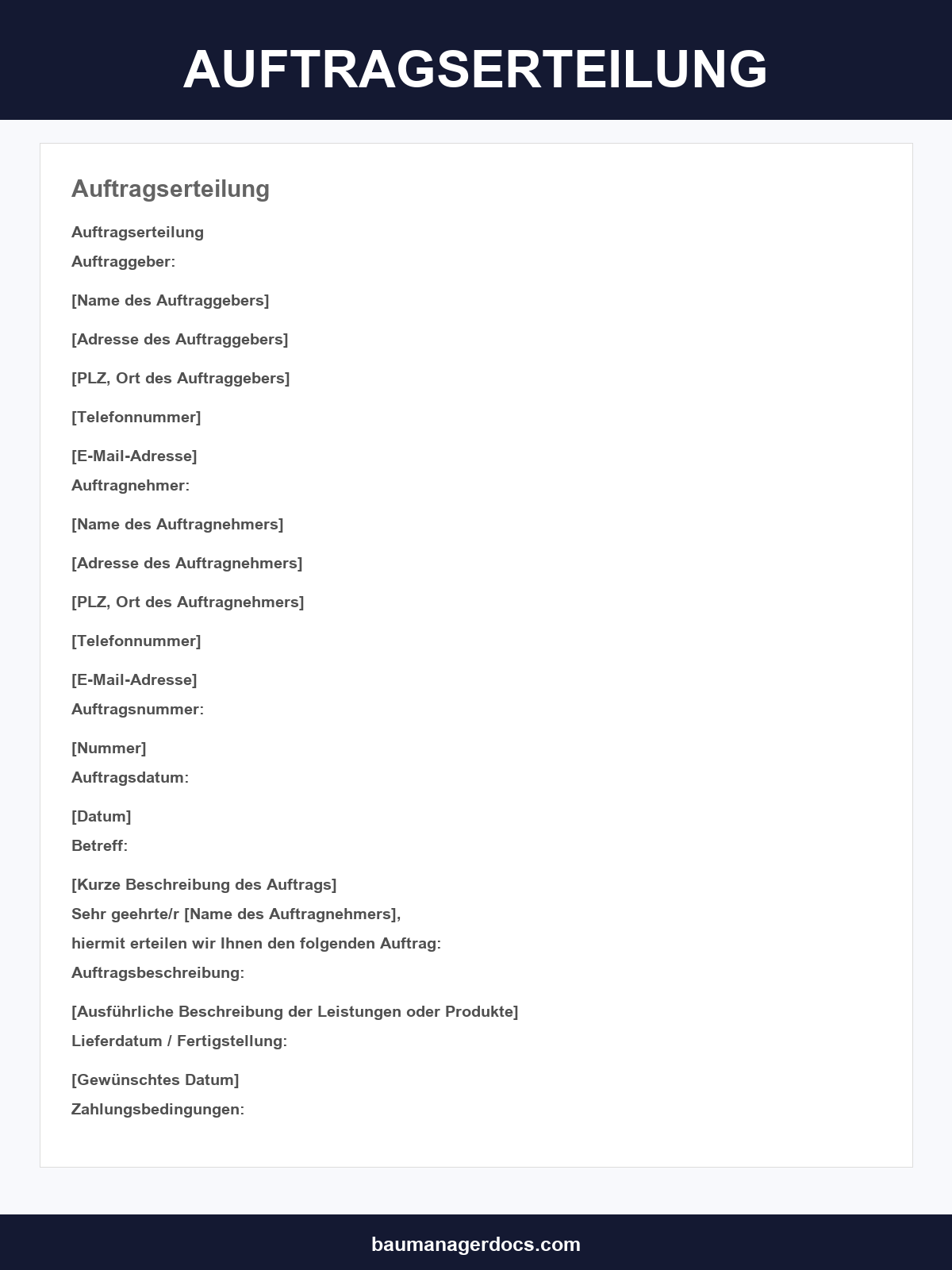 AUFTRAGSERTEILUNG

Auftragserteilung

Auftragserteilung
Auftraggeber:

[Name des Auftraggebers]

[Adresse des Auftraggebers]

[PLZ, Ort des Auftraggebers]

[Telefonnummer]

[E-Mail-Adresse]
Auftragnehmer:

[Name des Auftragnehmers]

[Adresse des Auftragnehmers]

[PLZ, Ort des Auftragnehmers]

[Telefonnummer]

[E-Mail-Adresse]
Auftragsnummer:

[Nummer]
Auftragsdatum:

[Datum]
Betreff:

[Kurze Beschreibung des Auftrags]
Sehr geehrte/r [Name des Auftragnehmers],
hiermit erteilen wir Ihnen den folgenden Auftrag:
Auftragsbeschreibung:

[Ausführliche Beschreibung der Leistungen oder Produkte]
Lieferdatum / Fertigstellung:

[Gewünschtes Datum]
Zahlungsbedingungen:

baumanagerdocs.com